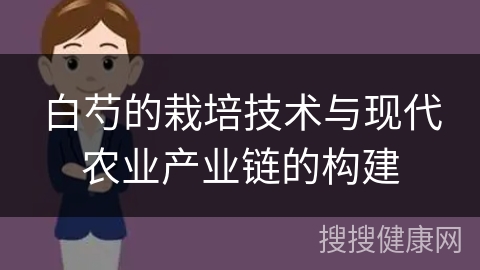 白芍的栽培技术与现代农业产业链的构建

搜搜健康网